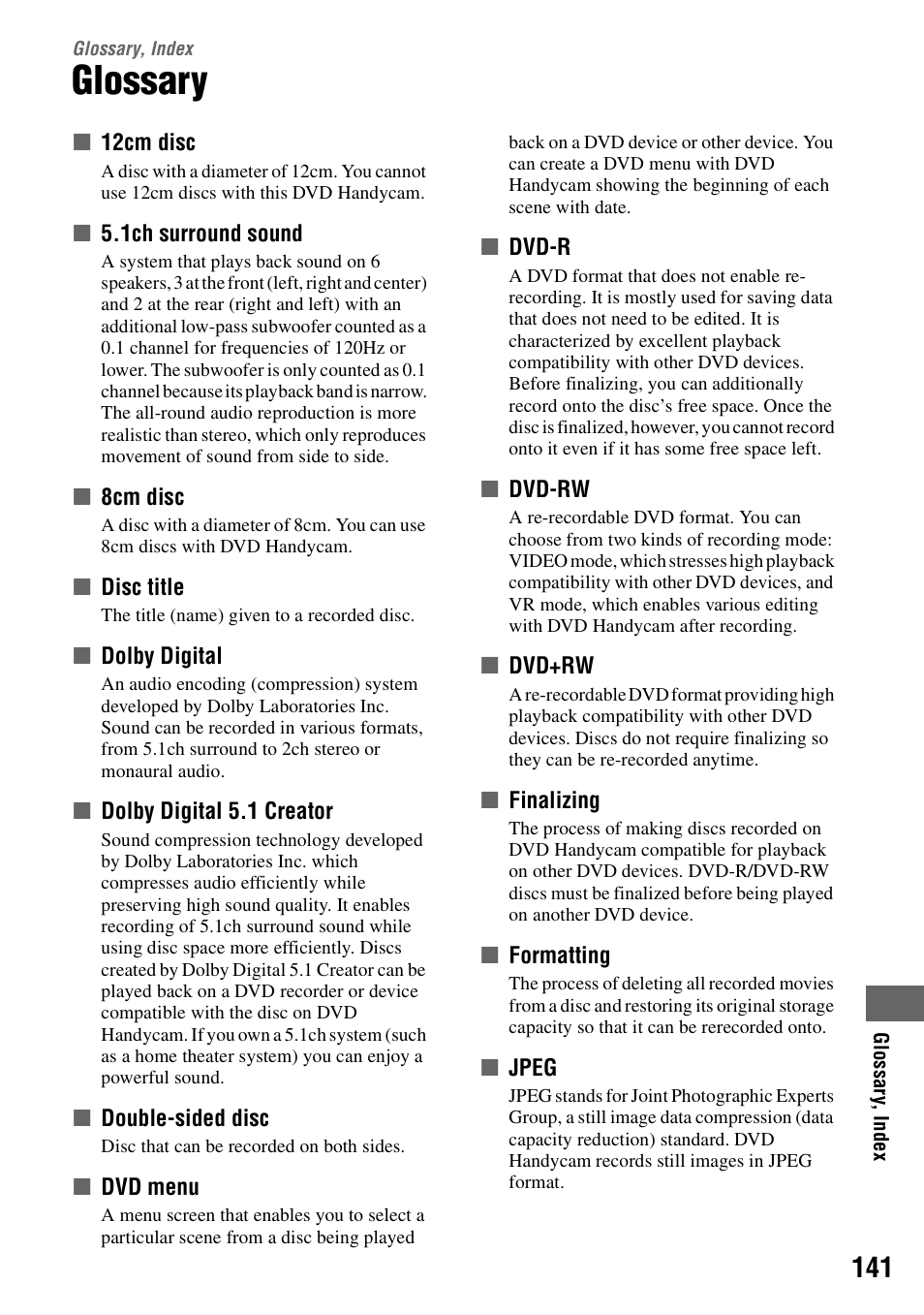 Glossary, Index

Glossary

■ 12cm disc

A disc with a diameter of 12cm. You cannot use 12cm discs with this DVD Handycam.

■ 5.1ch surround sound

A system that plays back sound on 6 speakers, 3 at the front (left, right and center) and 2 at the rear (right and left) with an additional low-pass subwoofer counted as a 0.1 channel for frequencies of 120Hz or lower. The subwoofer is only counted as 0.1 channel because its playback band is narrow. The all-round audio reproduction is more realistic than stereo, which only reproduces movement of sound from side to side.

■ 8cm disc

A disc with a diameter of 8cm. You can use 8cm discs with DVD Handycam.

■ Disc title

The title (name) given to a recorded disc.

■ Dolby Digital

An audio encoding (compression) system developed by Dolby Laboratories Inc. Sound can be recorded in various formats, from 5.1ch surround to 2ch stereo or monaural audio.

■ Dolby Digital 5.1 Creator

Sound compression technology developed by Dolby Laboratories Inc. which compresses audio efficiently while preserving high sound quality. It enables recording of 5.1ch surround sound while using disc space more efficiently. Discs created by Dolby Digital 5.1 Creator can be played back on a DVD recorder or device compatible with the disc on DVD Handycam. If you own a 5.1ch system (such as a home theater system) you can enjoy a powerful sound.

■ Double-sided disc

Disc that can be recorded on both sides.

■ DVD menu

A menu screen that enables you to select a particular scene from a disc being played back on a DVD device or other device. You can create a DVD menu with DVD Handycam showing the beginning of each scene with date.

■ DVD-R

A DVD format that does not enable re-recording. It is mostly used for saving data that does not need to be edited. It is characterized by excellent playback compatibility with other DVD devices. Before finalizing, you can additionally record onto the disc's free space. Once the disc is finalized, however, you cannot record onto it even if it has some free space left.

■ DVD-RW

A re-recordable DVD format. You can choose from two kinds of recording mode: VIDEO mode, which stresses high playback compatibility with other DVD devices, and VR mode, which enables various editing with DVD Handycam after recording.

■ DVD+RW

A re-recordable DVD format providing high playback compatibility with other DVD devices. Discs do not require finalizing so they can be re-recorded anytime.

■ Finalizing

The process of making discs recorded on DVD Handycam compatible for playback on other DVD devices. DVD-R/DVD-RW discs must be finalized before being played on another DVD device.

■ Formatting

The process of deleting all recorded movies from a disc and restoring its original storage capacity so that it can be rerecorded onto.

■ JPEG

JPEG stands for Joint Photographic Experts Group, a still image data compression (data capacity reduction) standard. DVD Handycam records still images in JPEG format.

Glossary, Index

141